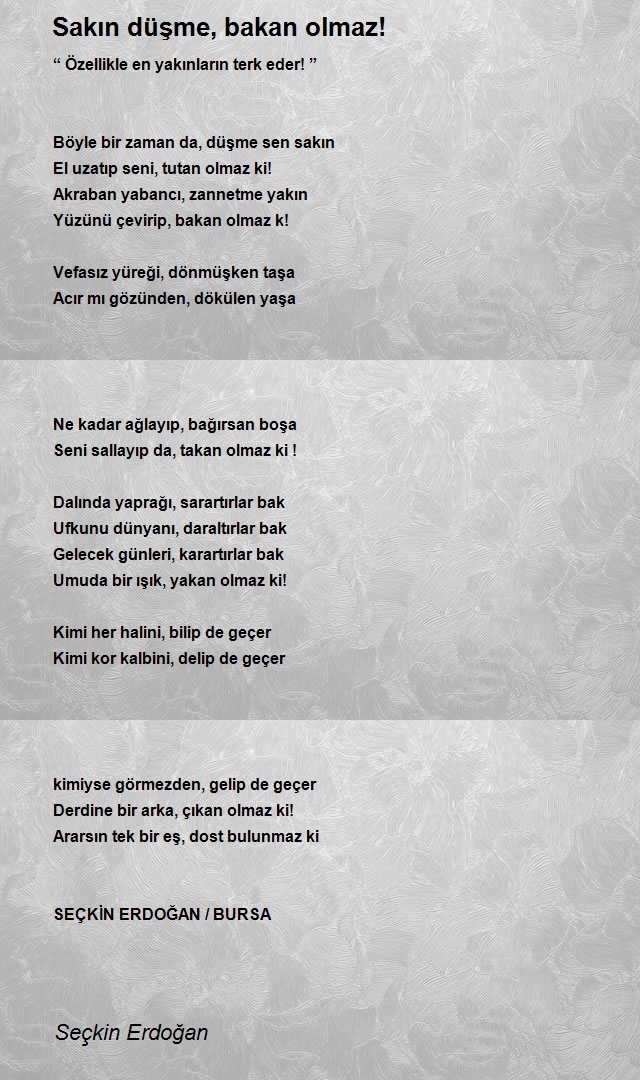 Sakın düşme, bakan olmaz!

“ Özellikle en yakınların terk eder! ”

Böyle bir zaman da, düşme sen sakın
El uzatıp seni, tutan olmaz ki!
Akraban yabancı, zannetme yakın
Yüzünü çevirip, bakan olmaz k!

Vefasız yüreği, dönmüşken taşa
Acır mı gözünden, dökülen yaşa

Ne kadar ağlayıp, bağırsan boşa
Seni sallayıp da, takan olmaz ki !

Dalında yaprağı, sarartırlar bak
Ufkunu dünyanı, daraltırlar bak
Gelecek günleri, karartırlar bak
Umuda bir ışık, yakan olmaz ki!

Kimi her halini, bilip de geçer
Kimi kor kalbini, delip de geçer

kimiyse görmezden, gelip de geçer
Derdine bir arka, çıkan olmaz ki!
Ararsın tek bir eş, dost bulunmaz ki

SEÇKİN ERDOĞAN / BURSA

Seçkin Erdoğan